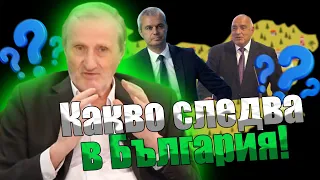 Какво следва в България!